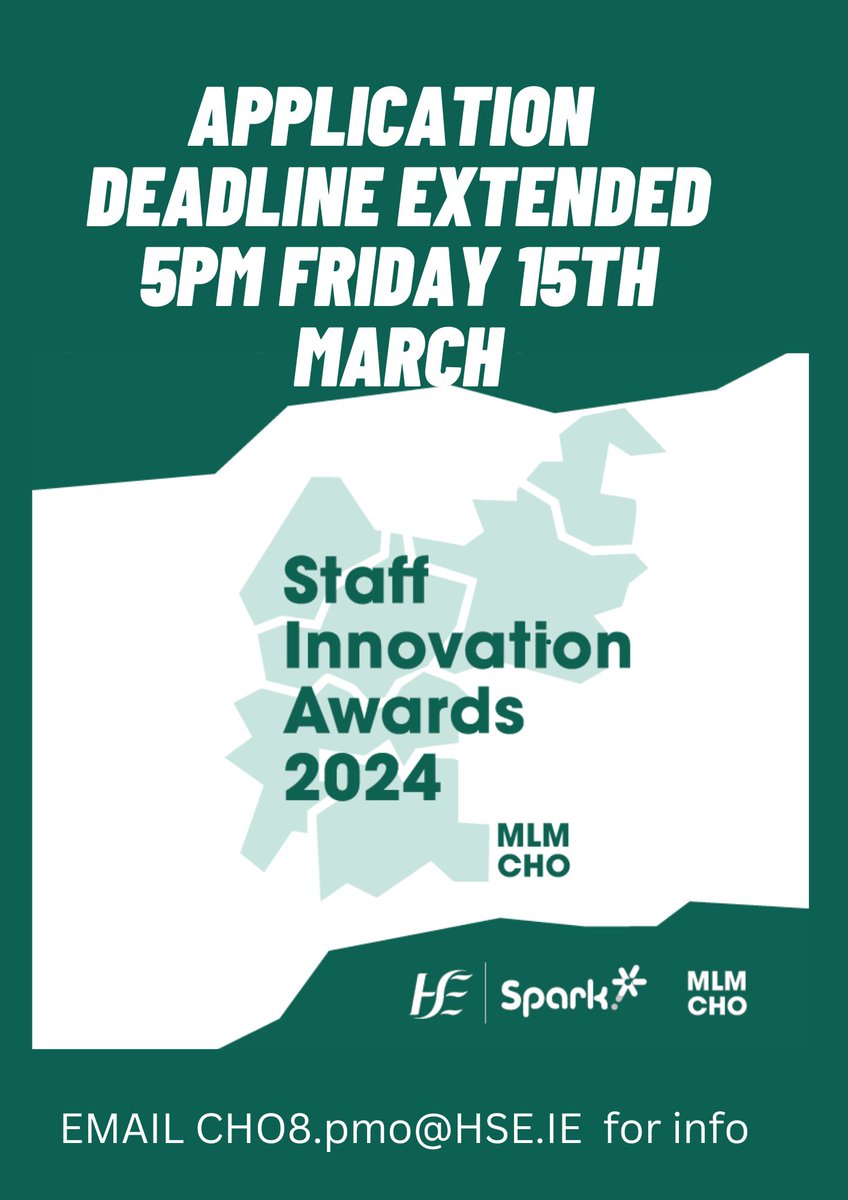 APPLICATION DEADLINE EXTENDED 5PM FRIDAY 15TH MARCH

Staff Innovation Awards 2024

MLM CHO

HSE

Spark

MLM CHO

EMAIL CHO8.pmo@HSE.IE for info